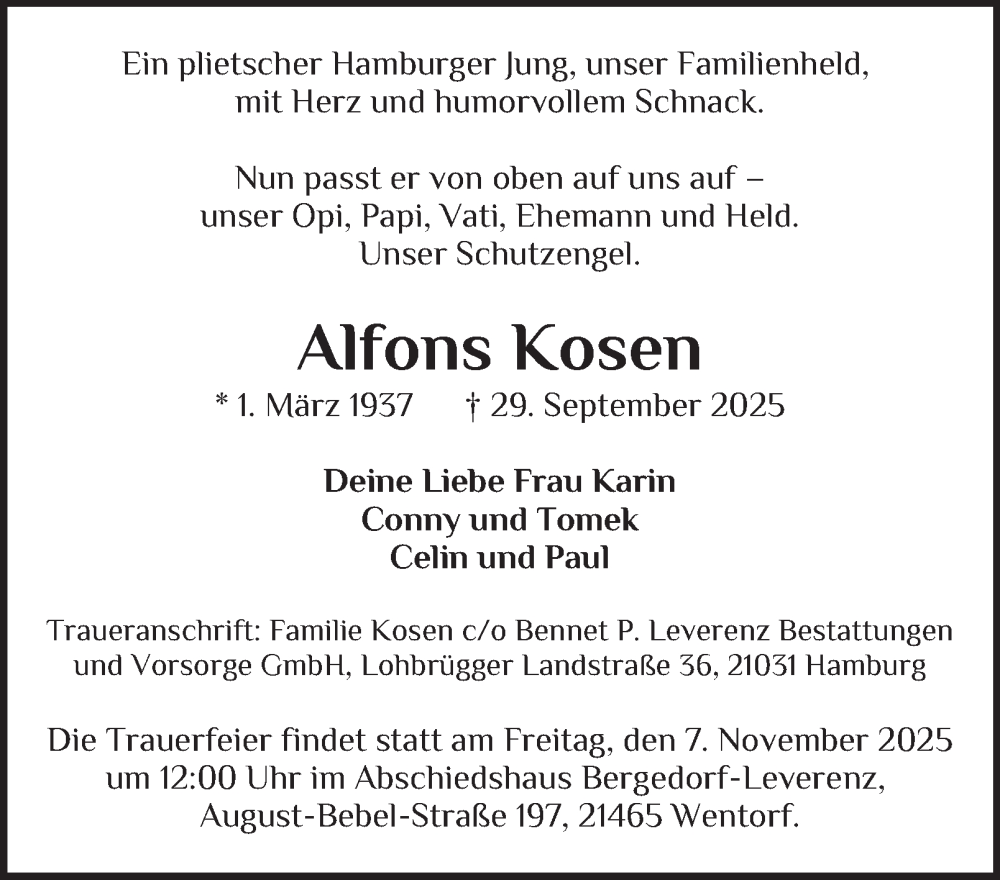 Ein plietscher Hamburger Jung, unser Familienheld, mit Herz und humorvollem Schnack.

Nun passt er von oben auf uns auf – unser Opi, Papi, Vati, Ehemann und Held. Unser Schutzengel.

Alfons Kosen

* 1. März 1937 † 29. September 2025

Deine Liebe Frau Karin
Conny und Tomek
Celin und Paul

Traueranschrift: Familie Kosen c/o Bennet P. Leverenz Bestattungen und Vorsorge GmbH, Lohbrügger Landstraße 36, 21031 Hamburg

Die Trauerfeier findet statt am Freitag, den 7. November 2025 um 12:00 Uhr im Abschiedshaus Bergedorf-Leverenz, August-Bebel-Straße 197, 21465 Wentorf.